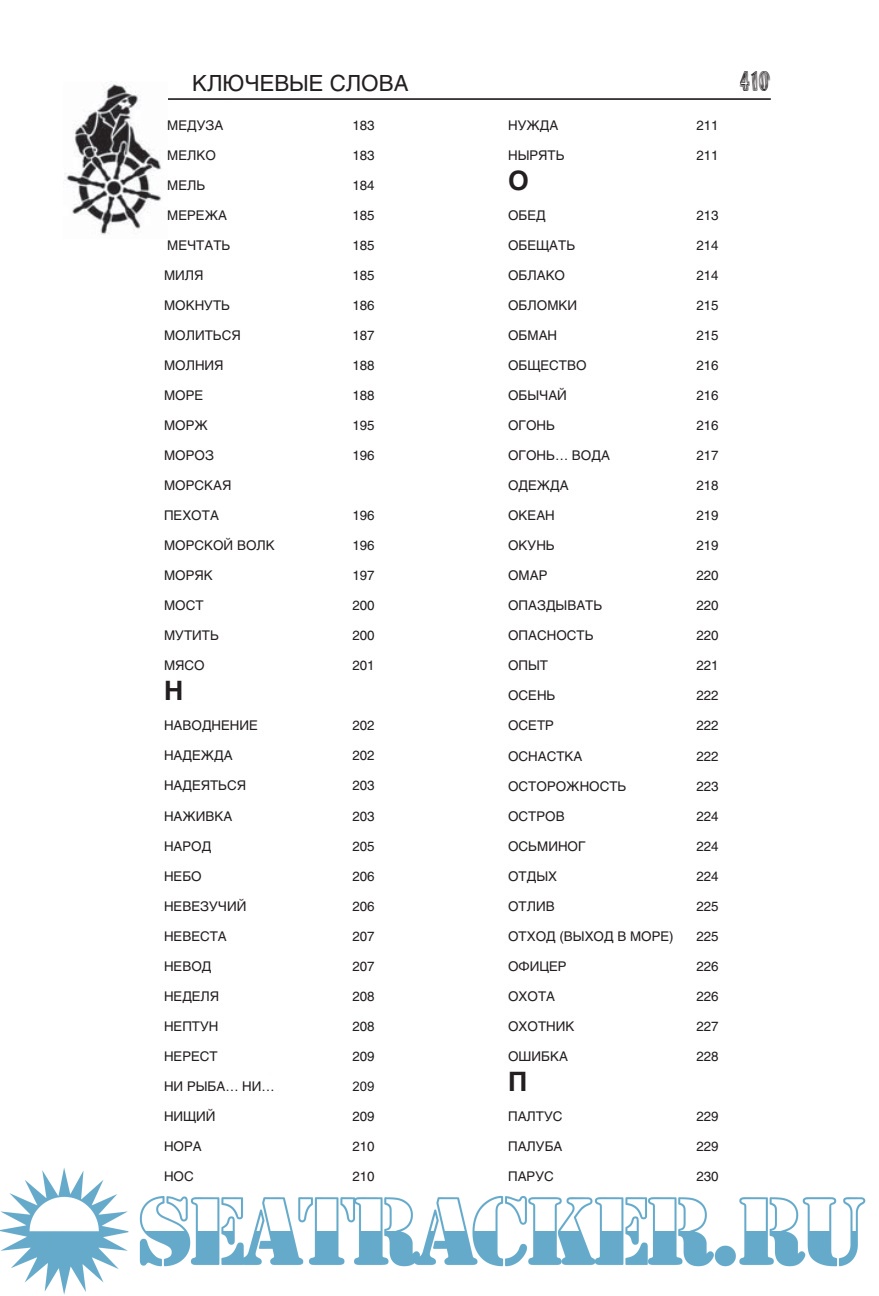 КЛЮЧЕВЫЕ СЛОВА

410

МЕДУЗА 183
МЕЛКО 183
МЕЛЬ 184
МЕРЕЖА 185
МЕЧТАТЬ 185
МИЛЯ 185
МОКНУТЬ 186
МОЛИТЬСЯ 187
МОЛНИЯ 188
МОРЕ 188
МОРЖ 195
МОРОЗ 196
МОРСКАЯ
ПЕХОТА 196
МОРСКОЙ ВОЛК 196
МОРЯК 197
МОСТ 200
МУТИТЬ 200
МЯСО 201

Н

НАВОДНЕНИЕ 202
НАДЕЖДА 202
НАДЕЯТЬСЯ 203
НАЖИВКА 203
НАРОД 205
НЕБО 206
НЕВЕЗУЧИЙ 206
НЕВЕСТА 207
НЕВОД 207
НЕДЕЛЯ 208
НЕПТУН 208
НЕРЕСТ 209
НИ РЫБА... НИ... 209
НИЩИЙ 209
НОРА 210
НОС 210

НУЖДА 211
НЫРЯТЬ 211

О

ОБЕД 213
ОБЕЩАТЬ 214
ОБЛАКО 214
ОБЛОМКИ 215
ОБМАН 215
ОБЩЕСТВО 216
ОБЫЧАЙ 216
ОГОНЬ 216
ОГОНЬ... ВОДА 217
ОДЕЖДА 218
ОКЕАН 219
ОКУНЬ 219
ОМАР 220
ОПАЗДЫВАТЬ 220
ОПАСНОСТЬ 220
ОПЫТ 221
ОСЕНЬ 222
ОСЕТР 222
ОСНАСТКА 222
ОСТОРОЖНОСТЬ 223
ОСТРОВ 224
ОСЬМИНОГ 224
ОТДЫХ 224
ОТЛИВ 225
ОТХОД (ВЫХОД В МОРЕ) 225
ОФИЦЕР 226
ОХОТА 226
ОХОТНИК 227
ОШИБКА 228

П

ПАЛТУС 229
ПАЛУБА 229
ПАРУС 230

SEATRACKER.RU